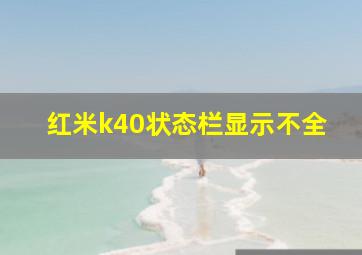 红米k40状态栏显示不全